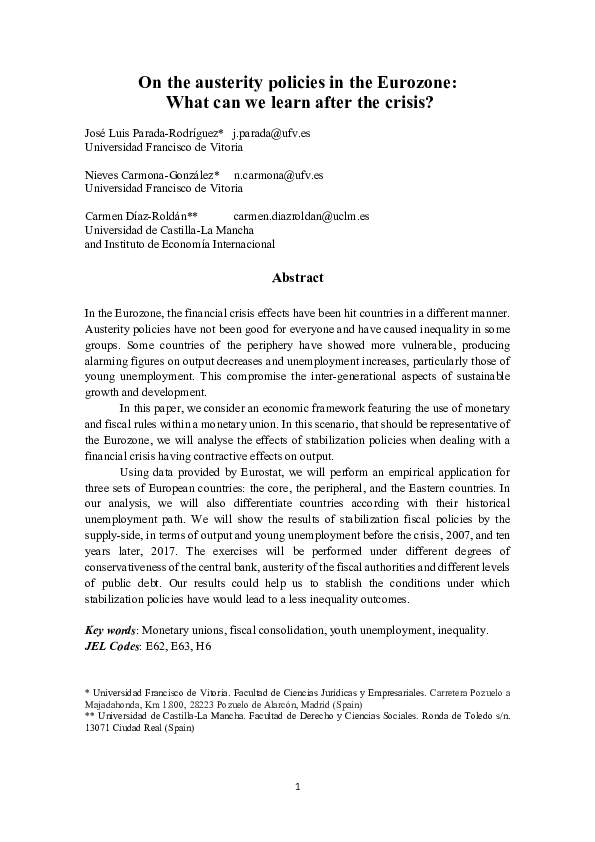 On the austerity policies in the Eurozone:
What can we learn after the crisis?

José Luis Parada-Rodríguez* j.parada@ufv.es
Universidad Francisco de Vitoria

Nieves Carmona-González* n.carmona@ufv.es
Universidad Francisco de Vitoria

Carmen Díaz-Roldán** carmen.diazroldan@uclm.es
Universidad de Castilla-La Mancha
and Instituto de Economía Internacional

Abstract

In the Eurozone, the financial crisis effects have been hit countries in a different manner. Austerity policies have not been good for everyone and have caused inequality in some groups. Some countries of the periphery have showed more vulnerable, producing alarming figures on output decreases and unemployment increases, particularly those of young unemployment. This compromise the inter-generational aspects of sustainable growth and development.

In this paper, we consider an economic framework featuring the use of monetary and fiscal rules within a monetary union. In this scenario, that should be representative of the Eurozone, we will analyse the effects of stabilization policies when dealing with a financial crisis having contractive effects on output.

Using data provided by Eurostat, we will perform an empirical application for three sets of European countries: the core, the peripheral, and the Eastern countries. In our analysis, we will also differentiate countries according with their historical unemployment path. We will show the results of stabilization fiscal policies by the supply-side, in terms of output and young unemployment before the crisis, 2007, and ten years later, 2017. The exercises will be performed under different degrees of conservativeness of the central bank, austerity of the fiscal authorities and different levels of public debt. Our results could help us to stablish the conditions under which stabilization policies have would lead to a less inequality outcomes.

Key words: Monetary unions, fiscal consolidation, youth unemployment, inequality.
JEL Codes: E62, E63, H6

* Universidad Francisco de Vitoria. Facultad de Ciencias Jurídicas y Empresariales. Carretera Pozuelo a Majadahonda, Km 1.800, 28223 Pozuelo de Alarcón, Madrid (Spain)
** Universidad de Castilla-La Mancha. Facultad de Derecho y Ciencias Sociales. Ronda de Toledo s/n. 13071 Ciudad Real (Spain)

1